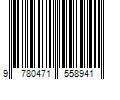 9 780471 558941